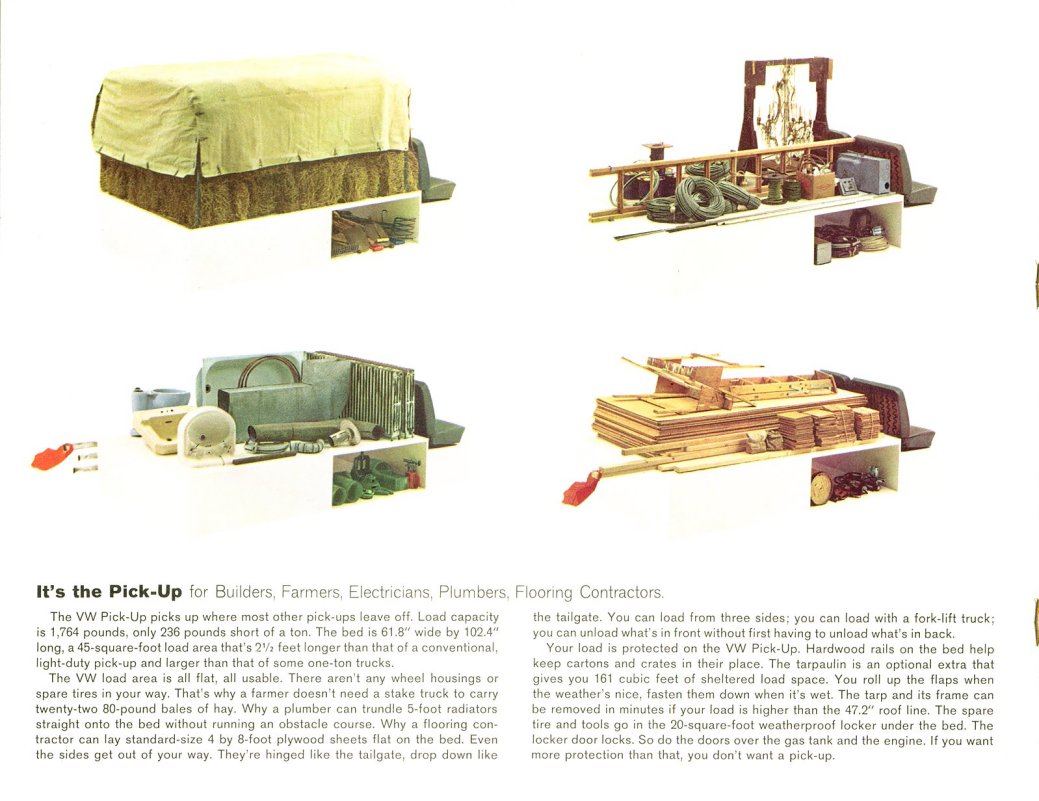 **It's the Pick-Up** for Builders, Farmers, Electricians, Plumbers, Flooring Contractors.

The VW Pick-Up picks up where most other pick-ups leave off. Load capacity is 1,764 pounds, only 236 pounds short of a ton. The bed is 61.8" wide by 102.4" long, a 45-square-foot load area that's 2½ feet longer than that of a conventional, light-duty pick-up and larger than that of some one-ton trucks.

The VW load area is all flat, all usable. There aren't any wheel housings or spare tires in your way. That's why a farmer doesn't need a stake truck to carry twenty-two 80-pound bales of hay. Why a plumber can trundle 5-foot radiators straight onto the bed without running an obstacle course. Why a flooring contractor can lay standard-size 4 by 8-foot plywood sheets flat on the bed. Even the sides get out of your way. They're hinged like the tailgate, drop down like the tailgate. You can load from three sides; you can load with a fork-lift truck; you can unload what's in front without first having to unload what's in back.

Your load is protected on the VW Pick-Up. Hardwood rails on the bed help keep cartons and crates in their place. The tarpaulin is an optional extra that gives you 161 cubic feet of sheltered load space. You roll up the flaps when the weather's nice, fasten them down when it's wet. The tarp and its frame can be removed in minutes if your load is higher than the 47.2" roof line. The spare tire and tools go in the 20-square-foot weatherproof locker under the bed. The locker door locks. So do the doors over the gas tank and the engine. If you want more protection than that, you don't want a pick-up.